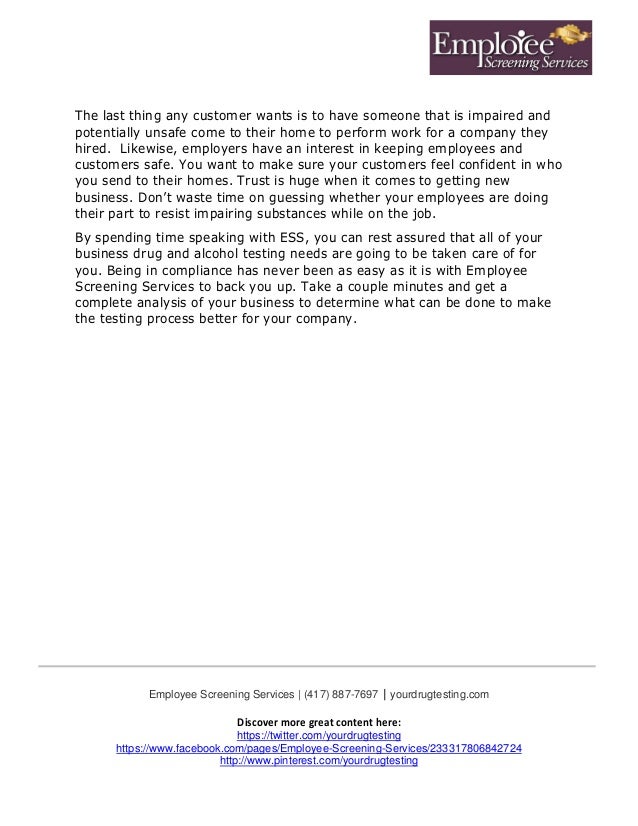 Employee Screening Services

The last thing any customer wants is to have someone that is impaired and potentially unsafe come to their home to perform work for a company they hired. Likewise, employers have an interest in keeping employees and customers safe. You want to make sure your customers feel confident in who you send to their homes. Trust is huge when it comes to getting new business. Don't waste time on guessing whether your employees are doing their part to resist impairing substances while on the job.

By spending time speaking with ESS, you can rest assured that all of your business drug and alcohol testing needs are going to be taken care of for you. Being in compliance has never been as easy as it is with Employee Screening Services to back you up. Take a couple minutes and get a complete analysis of your business to determine what can be done to make the testing process better for your company.

Employee Screening Services | (417) 887-7697 | yourdrugtesting.com

Discover more great content here:
https://twitter.com/yourdrugtesting
https://www.facebook.com/pages/Employee-Screening-Services/233317806842724
http://www.pinterest.com/yourdrugtesting